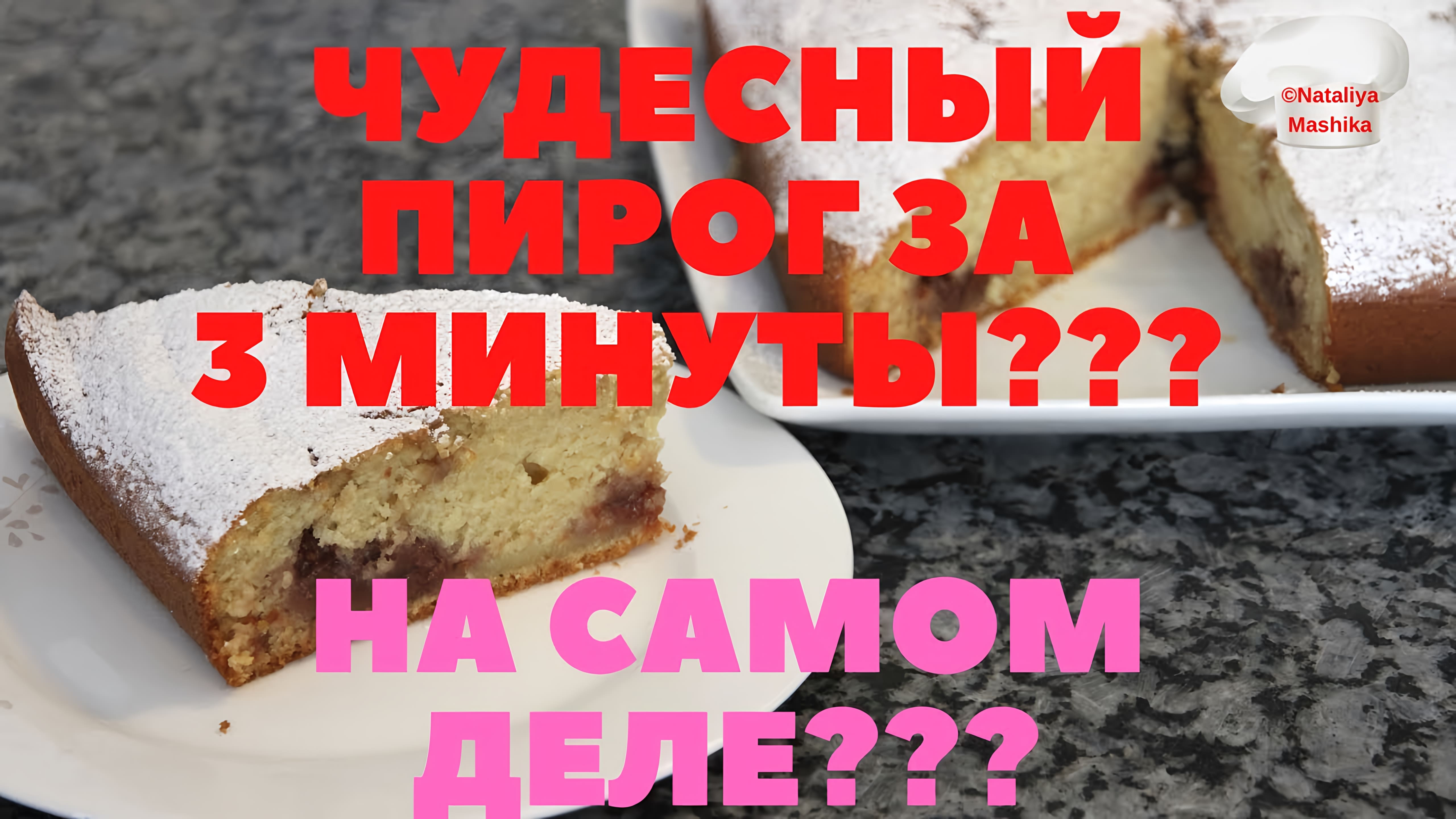 ЧУДЕСНЫЙ ПИРОГ ЗА 3 МИНУТЫ???

©Nataliya Mashika

НА САМОМ ДЕЛЕ???